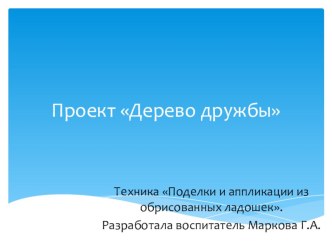 Проект «Дерево дружбы»

Техника «Поделки и аппликации из обрисованных ладошек».
Разработала воспитатель Маркова Г.А.